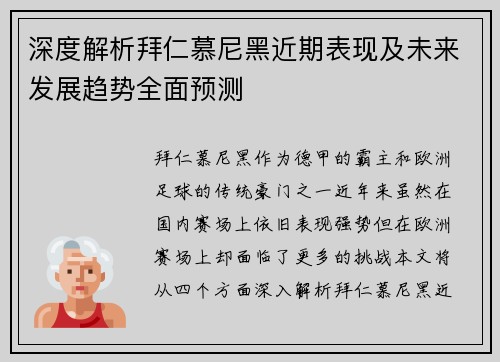 深度解析拜仁慕尼黑近期表现及未来发展趋势全面预测

拜仁慕尼黑作为德甲的霸主和欧洲足球的传统豪门之一近年来虽然在国内赛场上依旧表现强势但在欧洲赛场上却面临了更多的挑战本文将从四个方面深入解析拜仁慕尼黑近